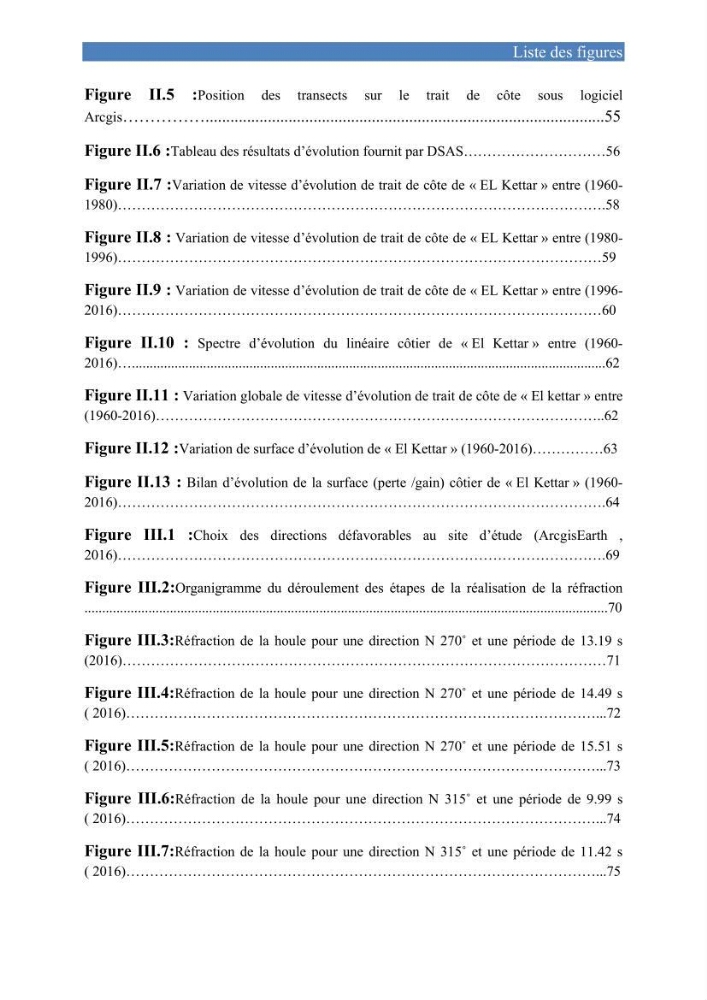 Liste des figures

Figure II.5 :Position des transects sur le trait de côte sous logiciel Arcgis 55

Figure II.6 :Tableau des résultats d'évolution fournit par DSAS 56

Figure II.7 :Variation de vitesse d'évolution de trait de côte de « EL Kettar » entre (1960-1980) 58

Figure II.8 : Variation de vitesse d'évolution de trait de côte de « EL Kettar » entre (1980-1996) 59

Figure II.9 : Variation de vitesse d'évolution de trait de côte de « EL Kettar » entre (1996-2016) 60

Figure II.10 : Spectre d'évolution du linéaire côtier de « El Kettar » entre (1960-2016) 62

Figure II.11 : Variation globale de vitesse d'évolution de trait de côte de « El kettar » entre (1960-2016) 62

Figure II.12 :Variation de surface d'évolution de « El Kettar » (1960-2016) 63

Figure II.13 : Bilan d'évolution de la surface (perte /gain) côtier de « El Kettar » (1960-2016) 64

Figure III.1 :Choix des directions défavorables au site d'étude (ArcgisEarth , 2016) 69

Figure III.2:Organigramme du déroulement des étapes de la réalisation de la réfraction 70

Figure III.3:Réfraction de la houle pour une direction N 270° et une période de 13.19 s (2016) 71

Figure III.4:Réfraction de la houle pour une direction N 270° et une période de 14.49 s ( 2016) 72

Figure III.5:Réfraction de la houle pour une direction N 270° et une période de 15.51 s ( 2016) 73

Figure III.6:Réfraction de la houle pour une direction N 315° et une période de 9.99 s ( 2016) 74

Figure III.7:Réfraction de la houle pour une direction N 315° et une période de 11.42 s ( 2016) 75